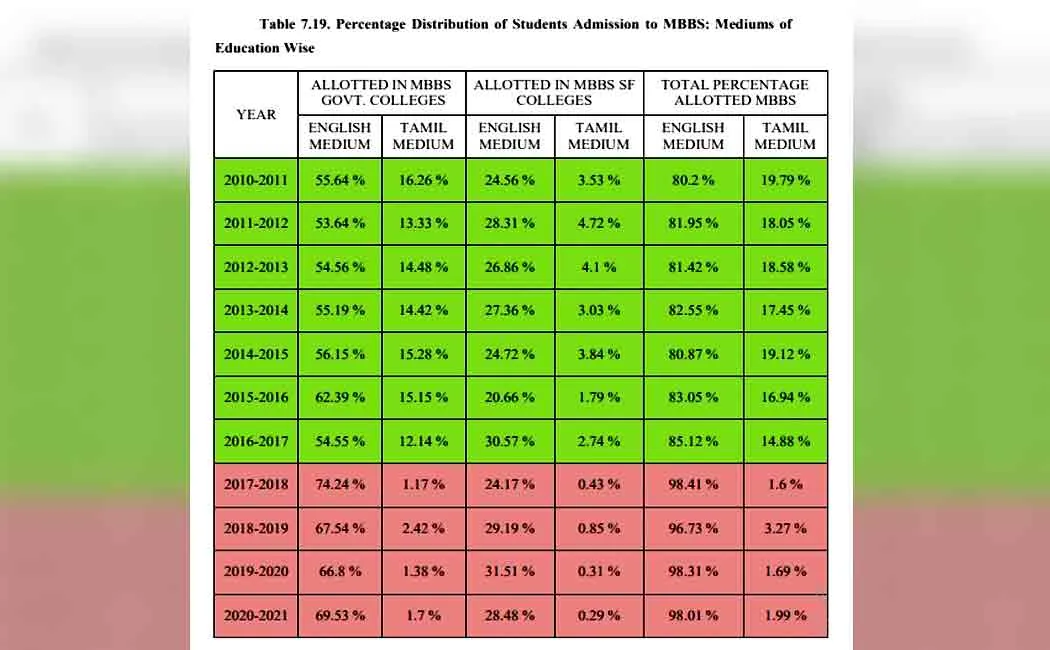 Table 7.19. Percentage Distribution of Students Admission to MBBS: Mediums of Education Wise

| YEAR | ALLOTTED IN MBBS GOVT. COLLEGES ENGLISH MEDIUM | ALLOTTED IN MBBS GOVT. COLLEGES TAMIL MEDIUM | ALLOTTED IN MBBS SF COLLEGES ENGLISH MEDIUM | ALLOTTED IN MBBS SF COLLEGES TAMIL MEDIUM | TOTAL PERCENTAGE ALLOTTED MBBS ENGLISH MEDIUM | TOTAL PERCENTAGE ALLOTTED MBBS TAMIL MEDIUM |
|---|---|---|---|---|---|---|
| 2010-2011 | 55.64 % | 16.26 % | 24.56 % | 3.53 % | 80.2 % | 19.79 % |
| 2011-2012 | 53.64 % | 13.33 % | 28.31 % | 4.72 % | 81.95 % | 18.05 % |
| 2012-2013 | 54.56 % | 14.48 % | 26.86 % | 4.1 % | 81.42 % | 18.58 % |
| 2013-2014 | 55.19 % | 14.42 % | 27.36 % | 3.03 % | 82.55 % | 17.45 % |
| 2014-2015 | 56.15 % | 15.28 % | 24.72 % | 3.84 % | 80.87 % | 19.12 % |
| 2015-2016 | 62.39 % | 15.15 % | 20.66 % | 1.79 % | 83.05 % | 16.94 % |
| 2016-2017 | 54.55 % | 12.14 % | 30.57 % | 2.74 % | 85.12 % | 14.88 % |
| 2017-2018 | 74.24 % | 1.17 % | 24.17 % | 0.43 % | 98.41 % | 1.6 % |
| 2018-2019 | 67.54 % | 2.42 % | 29.19 % | 0.85 % | 96.73 % | 3.27 % |
| 2019-2020 | 66.8 % | 1.38 % | 31.51 % | 0.31 % | 98.31 % | 1.69 % |
| 2020-2021 | 69.53 % | 1.7 % | 28.48 % | 0.29 % | 98.01 % | 1.99 % |